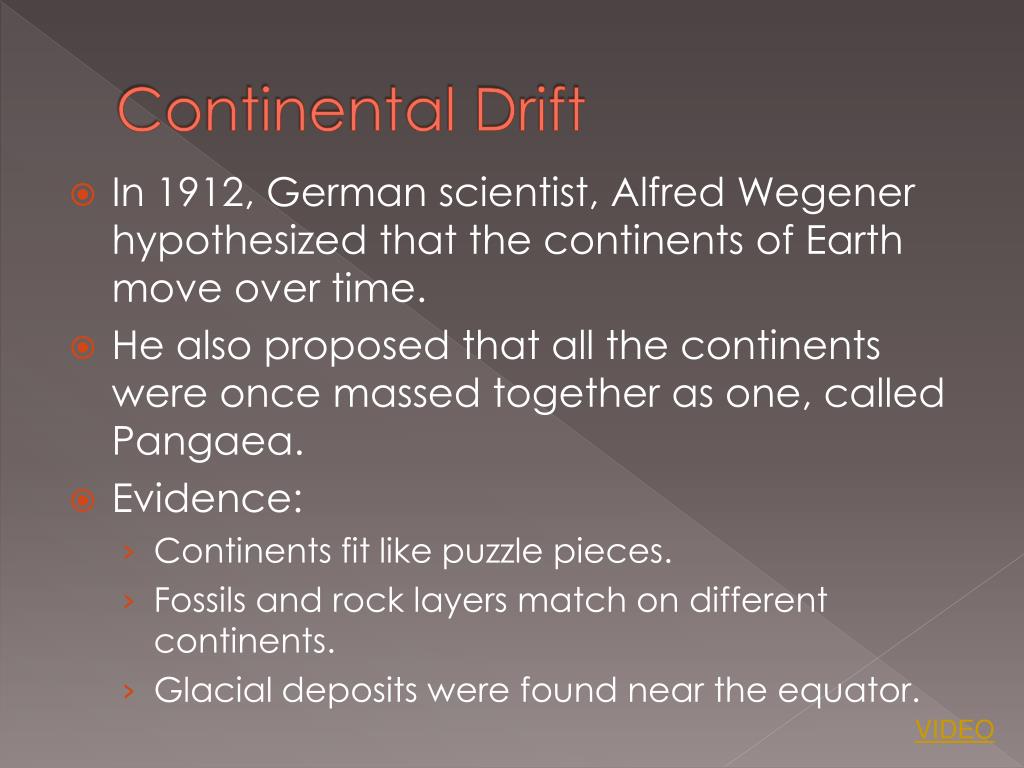 Continental Drift

In 1912, German scientist, Alfred Wegener hypothesized that the continents of Earth move over time.

He also proposed that all the continents were once massed together as one, called Pangaea.

Evidence:

› Continents fit like puzzle pieces.

› Fossils and rock layers match on different continents.

› Glacial deposits were found near the equator.

VIDEO